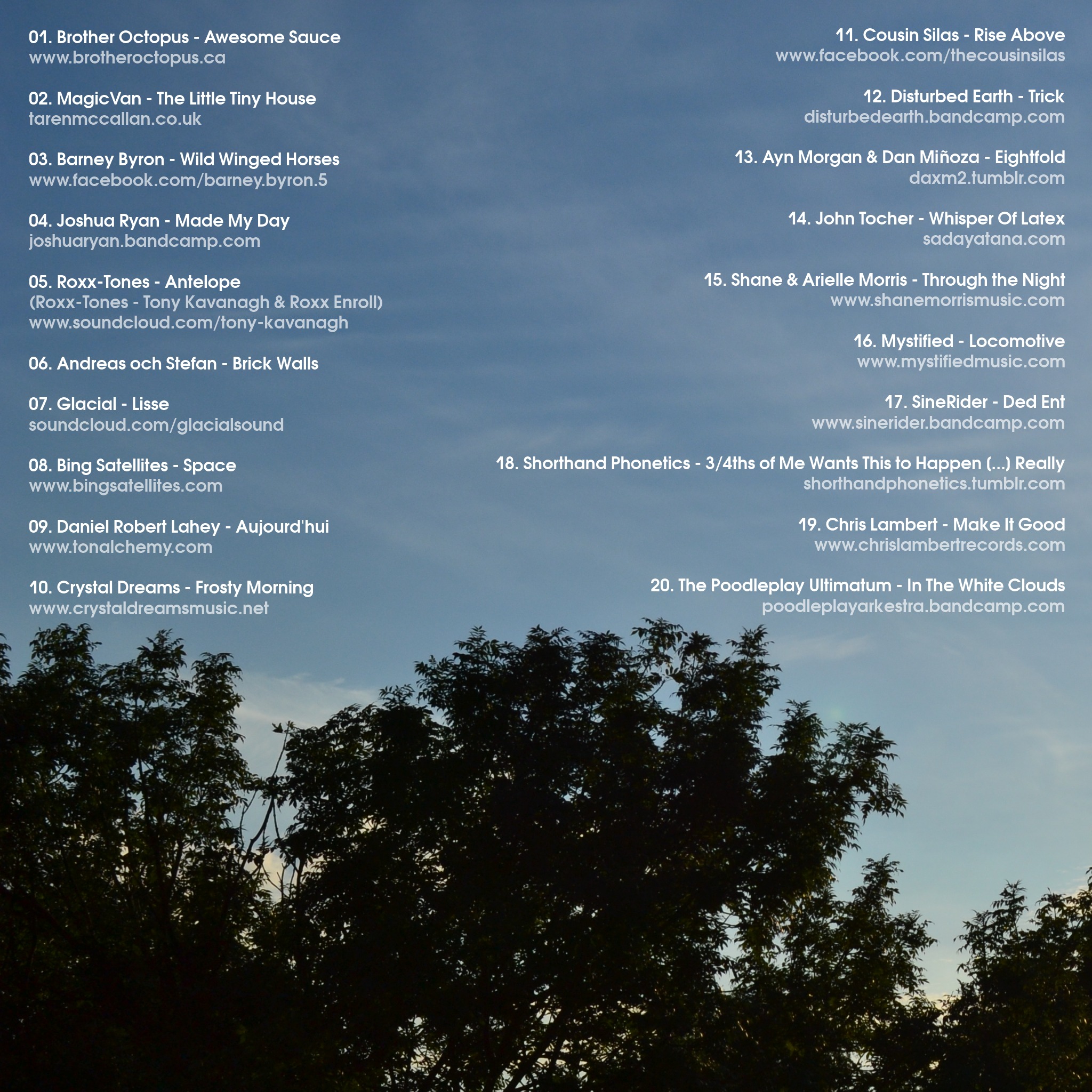 01. Brother Octopus - Awesome Sauce
www.brotheroctopus.ca

02. MagicVan - The Little Tiny House
tarenmccallan.co.uk

03. Barney Byron - Wild Winged Horses
www.facebook.com/barney.byron.5

04. Joshua Ryan - Made My Day
joshuaryan.bandcamp.com

05. Roxx-Tones - Antelope
(Roxx-Tones - Tony Kavanagh & Roxx Enroll)
www.soundcloud.com/tony-kavanagh

06. Andreas och Stefan - Brick Walls

07. Glacial - Lisse
soundcloud.com/glacialsound

08. Bing Satellites - Space
www.bingsatellites.com

09. Daniel Robert Lahey - Aujourd'hui
www.tonalchemy.com

10. Crystal Dreams - Frosty Morning
www.crystaldreamsmusic.net

11. Cousin Silas - Rise Above
www.facebook.com/thecousinsilas

12. Disturbed Earth - Trick
disturbedearth.bandcamp.com

13. Ayn Morgan & Dan Miñoza - Eightfold
daxm2.tumblr.com

14. John Tocher - Whisper Of Latex
sadayatana.com

15. Shane & Arielle Morris - Through the Night
www.shanemorrismusic.com

16. Mystified - Locomotive
www.mystifiedmusic.com

17. SineRider - Ded Ent
www.sinerider.bandcamp.com

18. Shorthand Phonetics - 3/4ths of Me Wants This to Happen (...) Really
shorthandphonetics.tumblr.com

19. Chris Lambert - Make It Good
www.chrislambertrecords.com

20. The Poodleplay Ultimatum - In The White Clouds
poodleplayarkestra.bandcamp.com